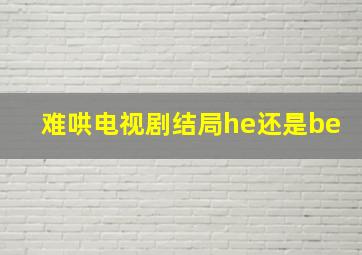 难哄电视剧结局he还是be